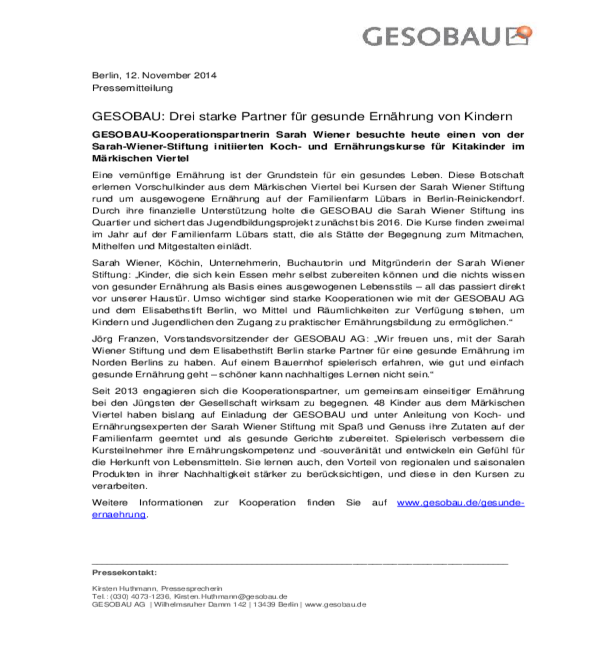 GESOBAU

Berlin, 12. November 2014
Pressemitteilung

GESOBAU: Drei starke Partner für gesunde Ernährung von Kindern

GESOBAU-Kooperationspartnerin Sarah Wiener besuchte heute einen von der Sarah-Wiener-Stiftung initiierten Koch- und Ernährungskurse für Kitakinder im Märkischen Viertel

Eine vernünftige Ernährung ist der Grundstein für ein gesundes Leben. Diese Botschaft erlernen Vorschulkinder aus dem Märkischen Viertel bei Kursen der Sarah Wiener Stiftung rund um ausgewogene Ernährung auf der Familienfarm Lübars in Berlin-Reinickendorf. Durch ihre finanzielle Unterstützung holte die GESOBAU die Sarah Wiener Stiftung ins Quartier und sichert das Jugendbildungsprojekt zunächst bis 2016. Die Kurse finden zweimal im Jahr auf der Familienfarm Lübars statt, die als Stätte der Begegnung zum Mitmachen, Mithelfen und Mitgestalten einlädt.

Sarah Wiener, Köchin, Unternehmerin, Buchautorin und Mitgründerin der Sarah Wiener Stiftung: „Kinder, die sich kein Essen mehr selbst zubereiten können und die nichts wissen von gesunder Ernährung als Basis eines ausgewogenen Lebensstils – all das passiert direkt vor unserer Haustür. Umso wichtiger sind starke Kooperationen wie mit der GESOBAU AG und dem Elisabethstift Berlin, wo Mittel und Räumlichkeiten zur Verfügung stehen, um Kindern und Jugendlichen den Zugang zu praktischer Ernährungsbildung zu ermöglichen.“

Jörg Franzen, Vorstandsvorsitzender der GESOBAU AG: „Wir freuen uns, mit der Sarah Wiener Stiftung und dem Elisabethstift Berlin starke Partner für eine gesunde Ernährung im Norden Berlins zu haben. Auf einem Bauernhof spielerisch erfahren, wie gut und einfach gesunde Ernährung geht – schöner kann nachhaltiges Lernen nicht sein.“

Seit 2013 engagieren sich die Kooperationspartner, um gemeinsam einseitiger Ernährung bei den Jüngsten der Gesellschaft wirksam zu begegnen. 48 Kinder aus dem Märkischen Viertel haben bislang auf Einladung der GESOBAU und unter Anleitung von Koch- und Ernährungsexperten der Sarah Wiener Stiftung mit Spaß und Genuss ihre Zutaten auf der Familienfarm geerntet und als gesunde Gerichte zubereitet. Spielerisch verbessern die Kursteilnehmer ihre Ernährungskompetenz und -souveränität und entwickeln ein Gefühl für die Herkunft von Lebensmitteln. Sie lernen auch, den Vorteil von regionalen und saisonalen Produkten in ihrer Nachhaltigkeit stärker zu berücksichtigen, und diese in den Kursen zu verarbeiten.

Weitere Informationen zur Kooperation finden Sie auf www.gesobau.de/gesunde-ernaehrung.

Pressekontakt:

Kirsten Huthmann, Pressesprecherin
Tel.: (030) 4073-1236, Kirsten.Huthmann@gesobau.de
GESOBAU AG | Wilhelmsruher Damm 142 | 13439 Berlin | www.gesobau.de